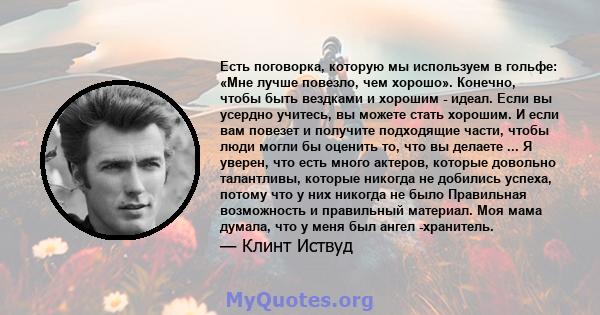 Есть поговорка, которую мы используем в гольфе: «Мне лучше повезло, чем хорошо». Конечно, чтобы быть вездками и хорошим - идеал. Если вы усердно учитесь, вы можете стать хорошим. И если вам повезет и получите подходящие части, чтобы люди могли бы оценить то, что вы делаете ... Я уверен, что есть много актеров, которые довольно талантливы, которые никогда не добились успеха, потому что у них никогда не было Правильная возможность и правильный материал. Моя мама думала, что у меня был ангел -хранитель.

— Клинт Иствуд

MyQuotes.org